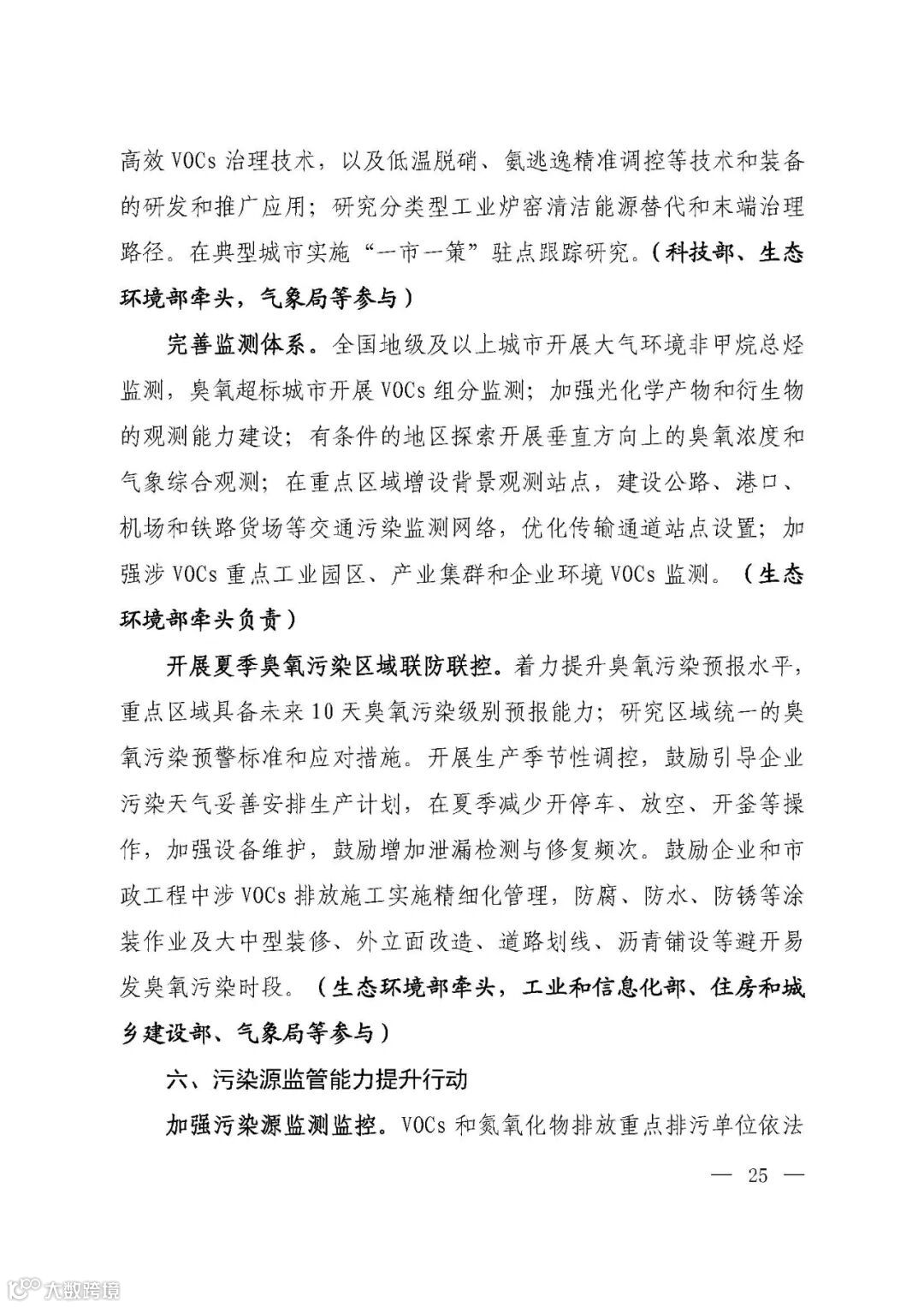 高效 VOCs 治理技术，以及低温脱硝、氨逃逸精准调控等技术和装备的研发和推广应用；研究分类型工业炉窑清洁能源替代和末端治理路径。在典型城市实施“一市一策”驻点跟踪研究。（科技部、生态环境部牵头，气象局等参与）

完善监测体系。全国地级及以上城市开展大气环境非甲烷总烃监测，臭氧超标城市开展 VOCs 组分监测；加强光化学产物和衍生物的观测能力建设；有条件的地区探索开展垂直方向上的臭氧浓度和气象综合观测；在重点区域增设背景观测站点，建设公路、港口、机场和铁路货场等交通污染监测网络，优化传输通道站点设置；加强涉 VOCs 重点工业园区、产业集群和企业环境 VOCs 监测。（生态环境部牵头负责）

开展夏季臭氧污染区域联防联控。着力提升臭氧污染预报水平，重点区域具备未来 10 天臭氧污染级别预报能力；研究区域统一的臭氧污染预警标准和应对措施。开展生产季节性调控，鼓励引导企业污染天气妥善安排生产计划，在夏季减少开停车、放空、开釜等操作，加强设备维护，鼓励增加泄漏检测与修复频次。鼓励企业和市政工程中涉 VOCs 排放施工实施精细化管理，防腐、防水、防锈等涂装作业及大中型装修、外立面改造、道路划线、沥青铺设等避开易发臭氧污染时段。（生态环境部牵头，工业和信息化部、住房和城乡建设部、气象局等参与）

六、污染源监管能力提升行动

加强污染源监测监控。VOCs 和氮氧化物排放重点排污单位依法

— 25 —

大数跨境